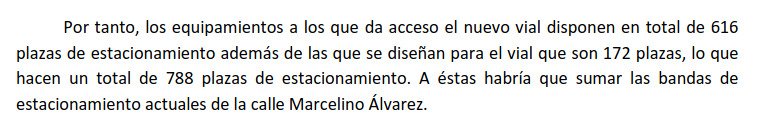 Por tanto, los equipamientos a los que da acceso el nuevo vial disponen en total de 616 plazas de estacionamiento además de las que se diseñan para el vial que son 172 plazas, lo que hacen un total de 788 plazas de estacionamiento. A éstas habría que sumar las bandas de estacionamiento actuales de la calle Marcelino Álvarez.